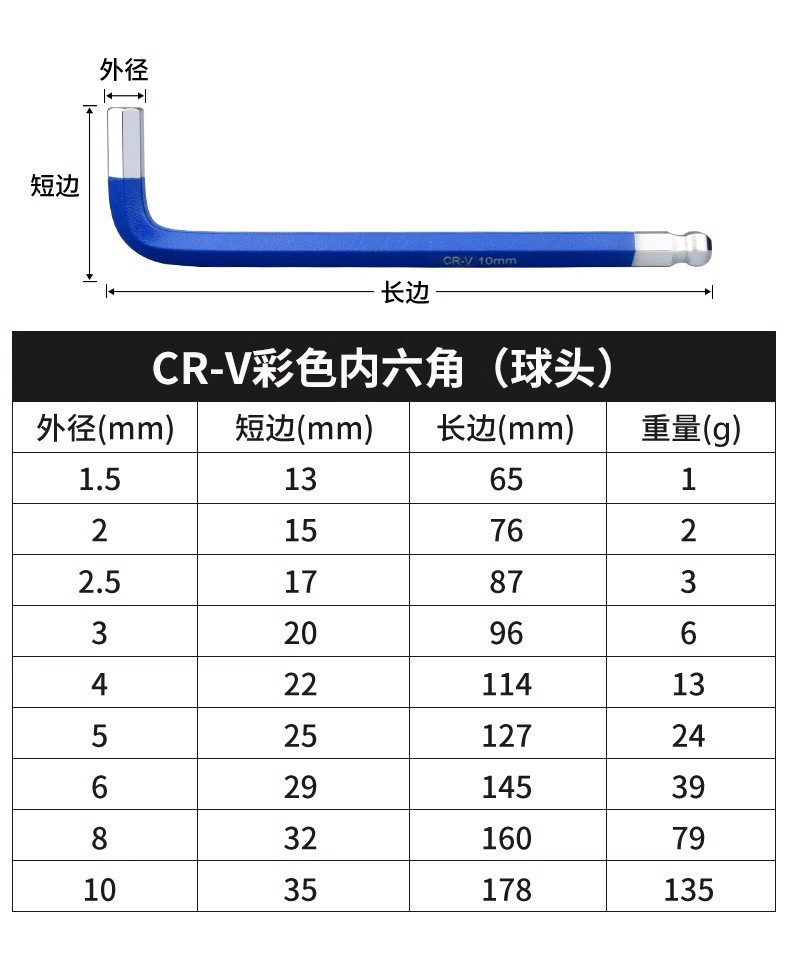 外径

短边

CR-V 10mm

长边

CR-V彩色内六角（球头）

| 外径(mm) | 短边(mm) | 长边(mm) | 重量(g) |
|---|---|---|---|
| 1.5 | 13 | 65 | 1 |
| 2 | 15 | 76 | 2 |
| 2.5 | 17 | 87 | 3 |
| 3 | 20 | 96 | 6 |
| 4 | 22 | 114 | 13 |
| 5 | 25 | 127 | 24 |
| 6 | 29 | 145 | 39 |
| 8 | 32 | 160 | 79 |
| 10 | 35 | 178 | 135 |